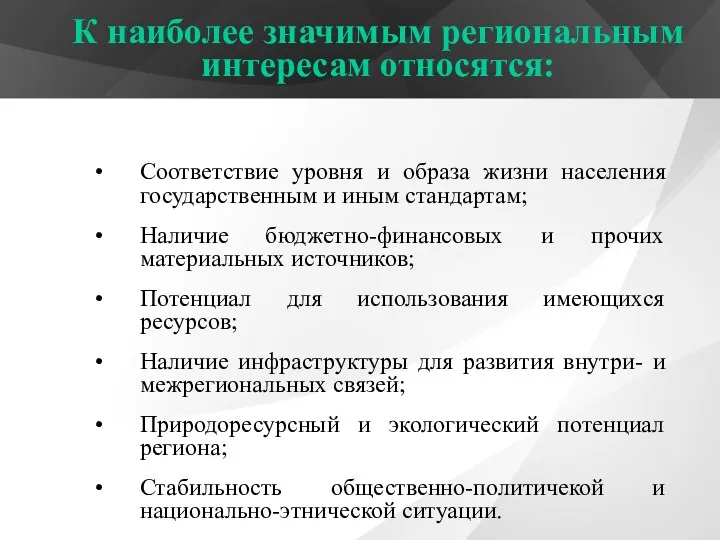 К наиболее значимым региональным интересам относятся:

• Соответствие уровня и образа жизни населения государственным и иным стандартам;

• Наличие бюджетно-финансовых и прочих материальных источников;

• Потенциал для использования имеющихся ресурсов;

• Наличие инфраструктуры для развития внутри- и межрегиональных связей;

• Природоресурсный и экологический потенциал региона;

• Стабильность общественно-политичекой и национально-этнической ситуации.